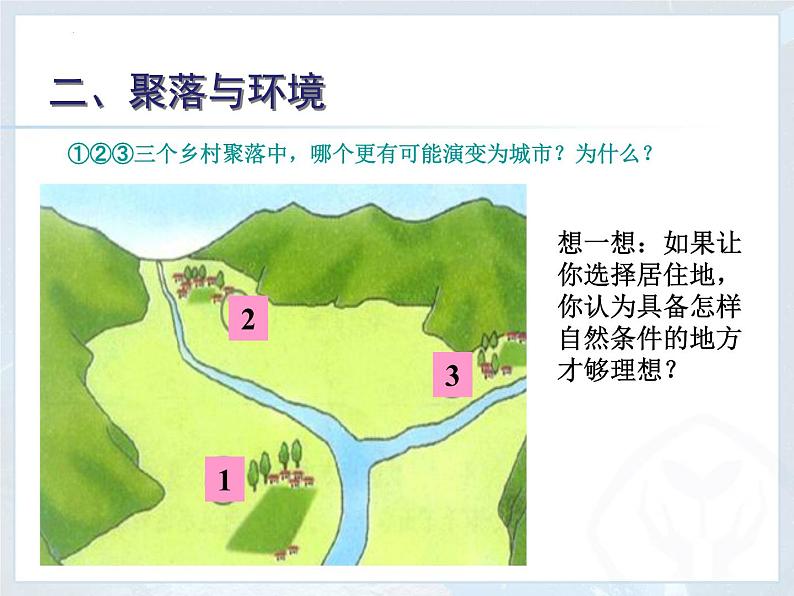 二、聚落与环境

①②③三个乡村聚落中，哪个更有可能演变为城市？为什么？

2

3

1

想一想：如果让你选择居住地，你认为具备怎样自然条件的地方才够理想？